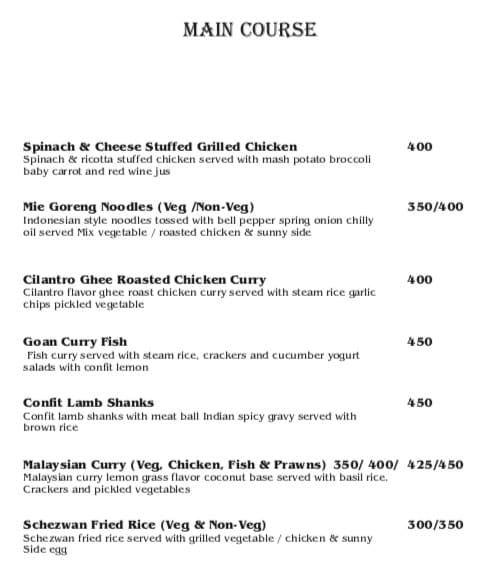 MAIN COURSE

Spinach & Cheese Stuffed Grilled Chicken 400
Spinach & ricotta stuffed chicken served with mash potato broccoli baby carrot and red wine jus

Mie Goreng Noodles (Veg /Non-Veg) 350/400
Indonesian style noodles tossed with bell pepper spring onion chilly oil served Mix vegetable / roasted chicken & sunny side

Cilantro Ghee Roasted Chicken Curry 400
Cilantro flavor ghee roast chicken curry served with steam rice garlic chips pickled vegetable

Goan Curry Fish 450
Fish curry served with steam rice, crackers and cucumber yogurt salads with confit lemon

Confit Lamb Shanks 450
Confit lamb shanks with meat ball Indian spicy gravy served with brown rice

Malaysian Curry (Veg, Chicken, Fish & Prawns) 350/ 400/ 425/450
Malaysian curry lemon grass flavor coconut base served with basil rice. Crackers and pickled vegetables

Schezwan Fried Rice (Veg & Non-Veg) 300/350
Schezwan fried rice served with grilled vegetable / chicken & sunny Side egg